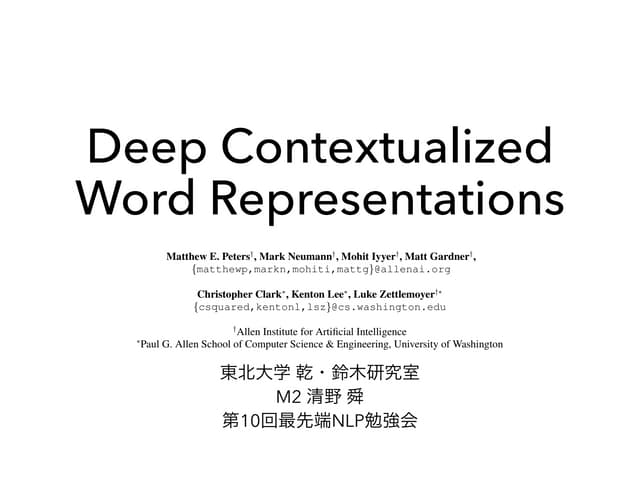 Deep Contextualized Word Representations

Matthew E. Peters†, Mark Neumann†, Mohit Iyyer†, Matt Gardner†,
{matthewp,markn,mohiti,mattg}@allenai.org

Christopher Clark*, Kenton Lee*, Luke Zettlemoyer†*
{csquared,kentonl,lsz}@cs.washington.edu

†Allen Institute for Artificial Intelligence
*Paul G. Allen School of Computer Science & Engineering, University of Washington

東北大学 乾・鈴木研究室
M2 清野 舜
第10回最先端NLP勉強会